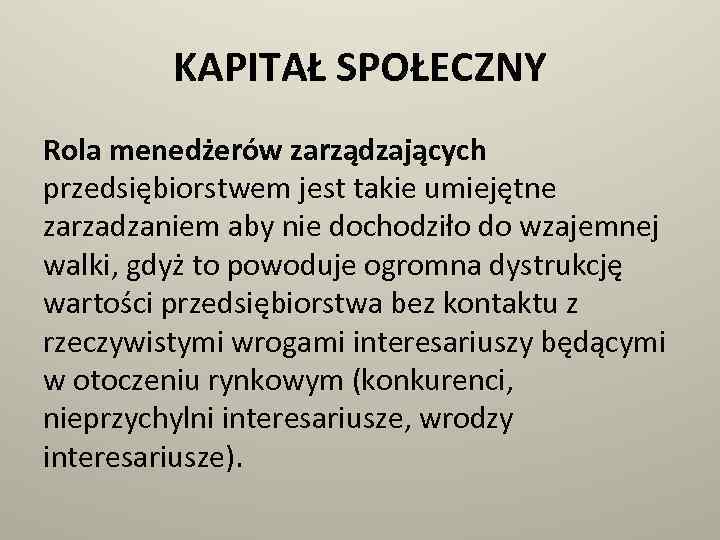 KAPITAŁ SPOŁECZNY

Rola menedżerów zarządzających przedsiębiorstwem jest takie umiejętne zarzadzaniem aby nie dochodziło do wzajemnej walki, gdyż to powoduje ogromna dystrukcję wartości przedsiębiorstwa bez kontaktu z rzeczywistymi wrogami interesariuszy będącymi w otoczeniu rynkowym (konkurenci, nieprzychylni interesariusze, wrodzy interesariusze).